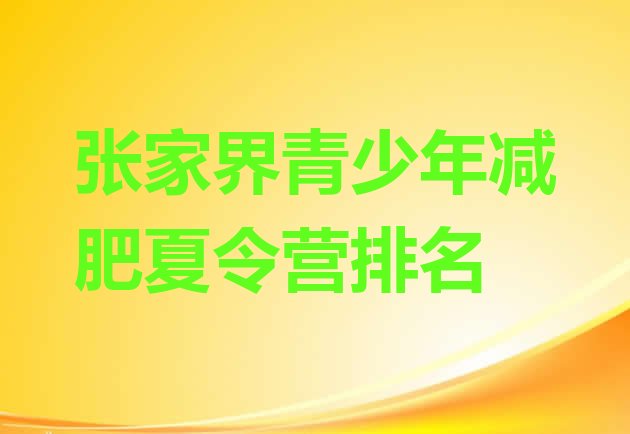 张家界青少年减肥夏令营排名